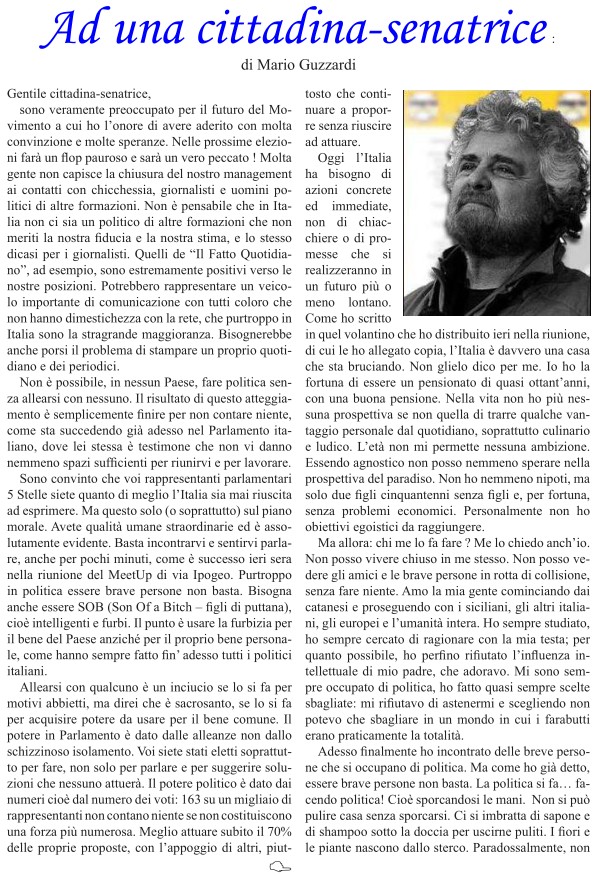 Ad una cittadina-senatrice :

di Mario Guzzardi

Gentile cittadina-senatrice,

sono veramente preoccupato per il futuro del Movimento a cui ho l'onore di avere aderito con molta convinzione e molte speranze. Nelle prossime elezioni farà un flop pauroso e sarà un vero peccato ! Molta gente non capisce la chiusura del nostro management ai contatti con chicchessia, giornalisti e uomini politici di altre formazioni. Non è pensabile che in Italia non ci sia un politico di altre formazioni che non meriti la nostra fiducia e la nostra stima, e lo stesso dicasi per i giornalisti. Quelli de "Il Fatto Quotidiano", ad esempio, sono estremamente positivi verso le nostre posizioni. Potrebbero rappresentare un veicolo importante di comunicazione con tutti coloro che non hanno dimestichezza con la rete, che purtroppo in Italia sono la stragrande maggioranza. Bisognerebbe anche porsi il problema di stampare un proprio quotidiano e dei periodici.

Non è possibile, in nessun Paese, fare politica senza allearsi con nessuno. Il risultato di questo atteggiamento è semplicemente finire per non contare niente, come sta succedendo già adesso nel Parlamento italiano, dove lei stessa è testimone che non vi danno nemmeno spazi sufficienti per riunirvi e per lavorare.

Sono convinto che voi rappresentanti parlamentari 5 Stelle siete quanto di meglio l'Italia sia mai riuscita ad esprimere. Ma questo solo (o soprattutto) sul piano morale. Avete qualità umane straordinarie ed è assolutamente evidente. Basta incontrarvi e sentirvi parlare, anche per pochi minuti, come è successo ieri sera nella riunione del MeetUp di via Ipogeo. Purtroppo in politica essere brave persone non basta. Bisogna anche essere SOB (Son Of a Bitch – figli di puttana), cioè intelligenti e furbi. Il punto è usare la furbizia per il bene del Paese anziché per il proprio bene personale, come hanno sempre fatto fin' adesso tutti i politici italiani.

Allearsi con qualcuno è un inciucio se lo si fa per motivi abbietti, ma direi che è sacrosanto, se lo si fa per acquisire potere da usare per il bene comune. Il potere in Parlamento è dato dalle alleanze non dallo schizzinoso isolamento. Voi siete stati eletti soprattutto per fare, non solo per parlare e per suggerire soluzioni che nessuno attuerà. Il potere politico è dato dai numeri cioè dal numero dei voti: 163 su un migliaio di rappresentanti non contano niente se non costituiscono una forza più numerosa. Meglio attuare subito il 70% delle proprie proposte, con l'appoggio di altri, piuttosto che continuare a proporre senza riuscire ad attuare.

Oggi l'Italia ha bisogno di azioni concrete ed immediate, non di chiacchiere o di promesse che si realizzeranno in un futuro più o meno lontano. Come ho scritto in quel volantino che ho distribuito ieri nella riunione, di cui le ho allegato copia, l'Italia è davvero una casa che sta bruciando. Non glielo dico per me. Io ho la fortuna di essere un pensionato di quasi ottant'anni, con una buona pensione. Nella vita non ho più nessuna prospettiva se non quella di trarre qualche vantaggio personale dal quotidiano, soprattutto culinario e ludico. L'età non mi permette nessuna ambizione. Essendo agnostico non posso nemmeno sperare nella prospettiva del paradiso. Non ho nemmeno nipoti, ma solo due figli cinquantenni senza figli e, per fortuna, senza problemi economici. Personalmente non ho obiettivi egoistici da raggiungere.

Ma allora: chi me lo fa fare ? Me lo chiedo anch'io. Non posso vivere chiuso in me stesso. Non posso vedere gli amici e le brave persone in rotta di collisione, senza fare niente. Amo la mia gente cominciando dai catanesi e proseguendo con i siciliani, gli altri italiani, gli europei e l'umanità intera. Ho sempre studiato, ho sempre cercato di ragionare con la mia testa; per quanto possibile, ho perfino rifiutato l'influenza intellettuale di mio padre, che adoravo. Mi sono sempre occupato di politica, ho fatto quasi sempre scelte sbagliate: mi rifiutavo di astenermi e scegliendo non potevo che sbagliare in un mondo in cui i farabutti erano praticamente la totalità.

Adesso finalmente ho incontrato delle breve persone che si occupano di politica. Ma come ho già detto, essere brave persone non basta. La politica si fa… facendo politica! Cioè sporcandosi le mani. Non si può pulire casa senza sporcarsi. Ci si imbratta di sapone e di shampoo sotto la doccia per uscirne puliti. I fiori e le piante nascono dallo sterco. Paradossalmente, non